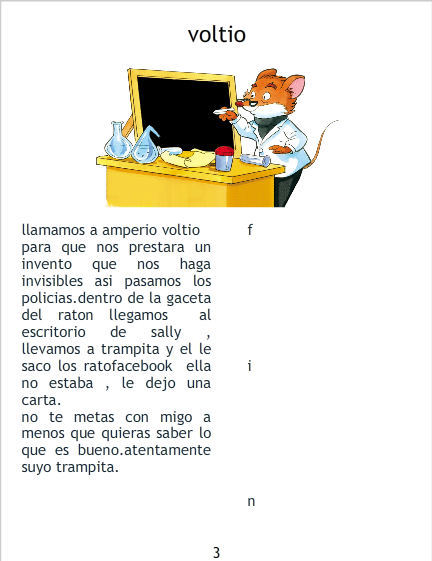 voltio

llamamos a amperio voltio para que nos prestara un invento que nos haga invisibles asi pasamos los policias.dentro de la gaceta del raton llegamos al escritorio de sally , llevamos a trampita y el le saco los ratofacebook ella no estaba , le dejo una carta.

no te metas con migo a menos que quieras saber lo que es bueno.atentamente suyo trampita.

f

i

n

3